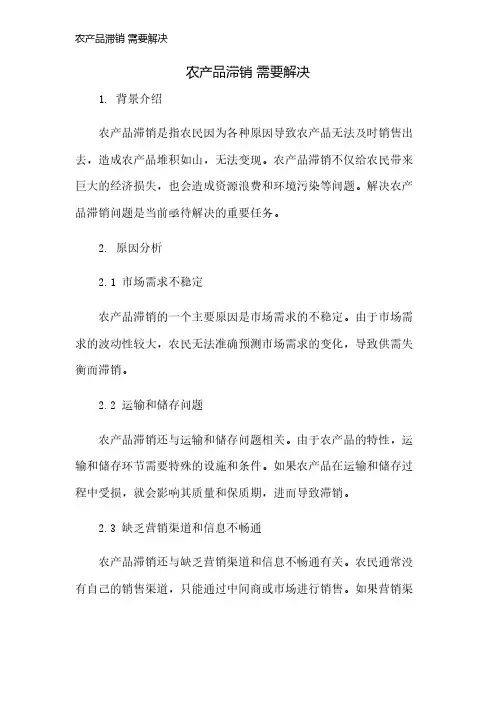 农产品滞销 需要解决

农产品滞销 需要解决

1. 背景介绍

农产品滞销是指农民因为各种原因导致农产品无法及时销售出去，造成农产品堆积如山，无法变现。农产品滞销不仅给农民带来巨大的经济损失，也会造成资源浪费和环境污染等问题。解决农产品滞销问题是当前亟待解决的重要任务。

2. 原因分析

2.1 市场需求不稳定

农产品滞销的一个主要原因是市场需求的不稳定。由于市场需求的波动性较大，农民无法准确预测市场需求的变化，导致供需失衡而滞销。

2.2 运输和储存问题

农产品滞销还与运输和储存问题相关。由于农产品的特性，运输和储存环节需要特殊的设施和条件。如果农产品在运输和储存过程中受损，就会影响其质量和保质期，进而导致滞销。

2.3 缺乏营销渠道和信息不畅通

农产品滞销还与缺乏营销渠道和信息不畅通有关。农民通常没有自己的销售渠道，只能通过中间商或市场进行销售。如果营销渠